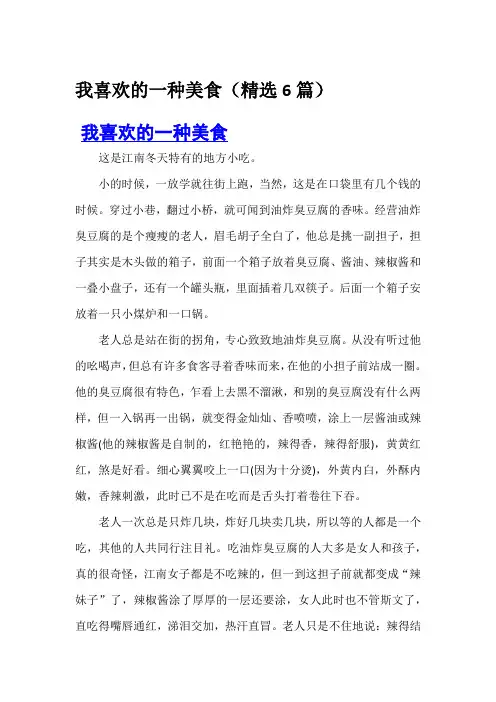 我喜欢的一种美食（精选 6 篇）

我喜欢的一种美食

这是江南冬天特有的地方小吃。

小的时候，一放学就往街上跑，当然，这是在口袋里有几个钱的时候。穿过小巷，翻过小桥，就可闻到油炸臭豆腐的香味。经营油炸臭豆腐的是个瘦瘦的老人，眉毛胡子全白了，他总是挑一副担子，担子其实是木头做的箱子，前面一个箱子放着臭豆腐、酱油、辣椒酱和一叠小盘子，还有一个罐头瓶，里面插着几双筷子。后面一个箱子安放着一只小煤炉和一口锅。

老人总是站在街的拐角，专心致致地油炸臭豆腐。从没有听过他的吆喝声，但总有许多食客寻着香味而来，在他的小担子前站成一圈。他的臭豆腐很有特色，乍看上去黑不溜湫，和别的臭豆腐没有什么两样，但一入锅再一出锅，就变得金灿灿、香喷喷，涂上一层酱油或辣椒酱(他的辣椒酱是自制的，红艳艳的，辣得香，辣得舒服)，黄黄红红，煞是好看。细心翼翼咬上一口(因为十分烫)，外黄内白，外酥内嫩，香辣刺激，此时已不是在吃而是舌头打着卷往下吞。

老人一次总是只炸几块，炸好几块卖几块，所以等的人都是一个吃，其他的人共同行注目礼。吃油炸臭豆腐的人大多是女人和孩子，真的很奇怪，江南女子都是不吃辣的，但一到这担子前就都变成“辣妹子”了，辣椒酱涂了厚厚的一层还要涂，女人此时也不管斯文了，直吃得嘴唇通红，涕泪交加，热汗直冒。老人只是不住地说：辣得结